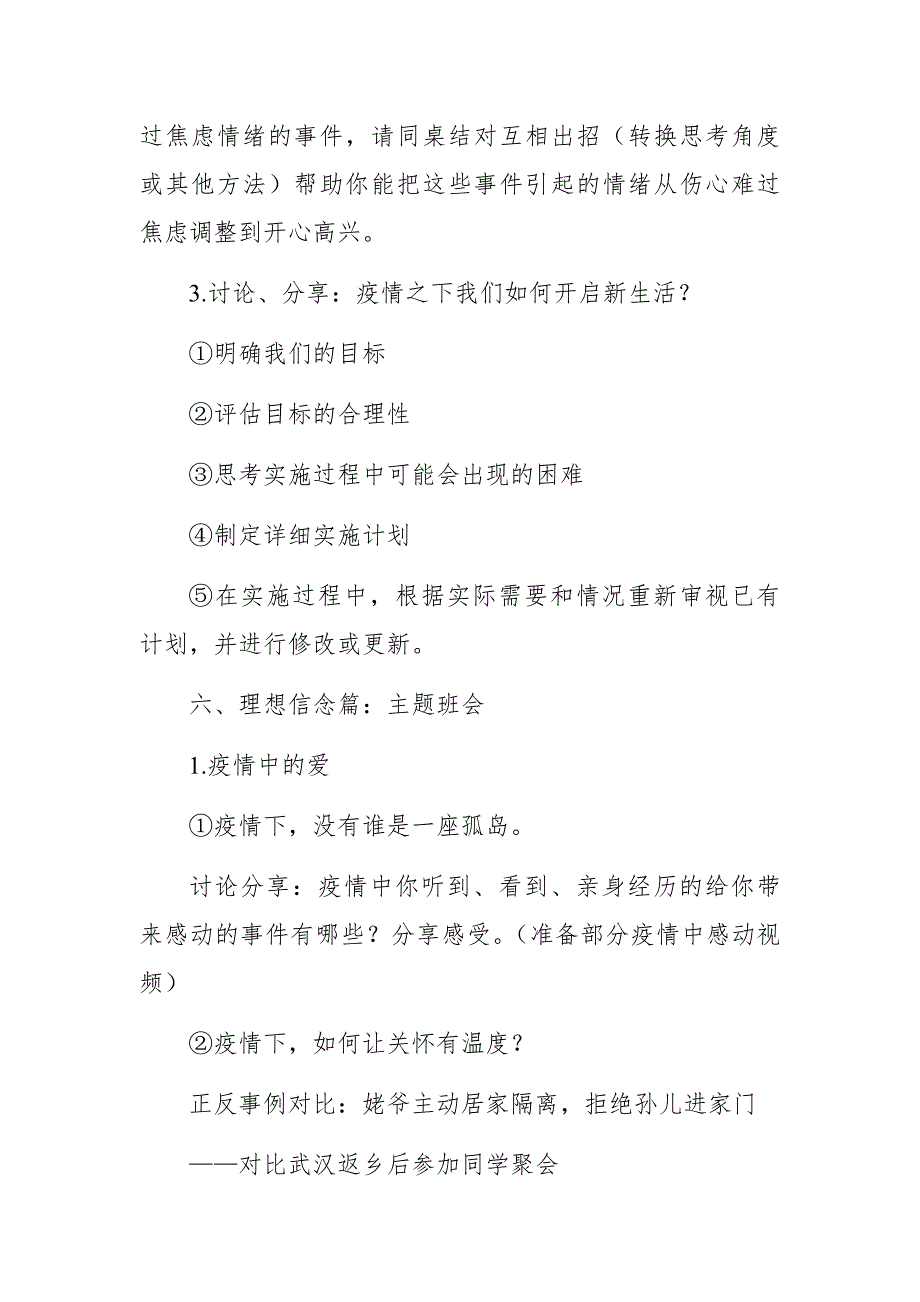 过焦虑情绪的事件，请同桌结对互相出招（转换思考角度或其他方法）帮助你能把这些事件引起的情绪从伤心难过焦虑调整到开心高兴。

3.讨论、分享：疫情之下我们如何开启新生活？

①明确我们的目标

②评估目标的合理性

③思考实施过程中可能会出现的困难

④制定详细实施计划

⑤在实施过程中，根据实际需要和情况重新审视已有计划，并进行修改或更新。

六、理想信念篇：主题班会

1.疫情中的爱

①疫情下，没有谁是一座孤岛。

讨论分享：疫情中你听到、看到、亲身经历的给你带来感动的事件有哪些？分享感受。（准备部分疫情中感动视频）

②疫情下，如何让关怀有温度？

正反事例对比：姥爷主动居家隔离，拒绝孙儿进家门

——对比武汉返乡后参加同学聚会